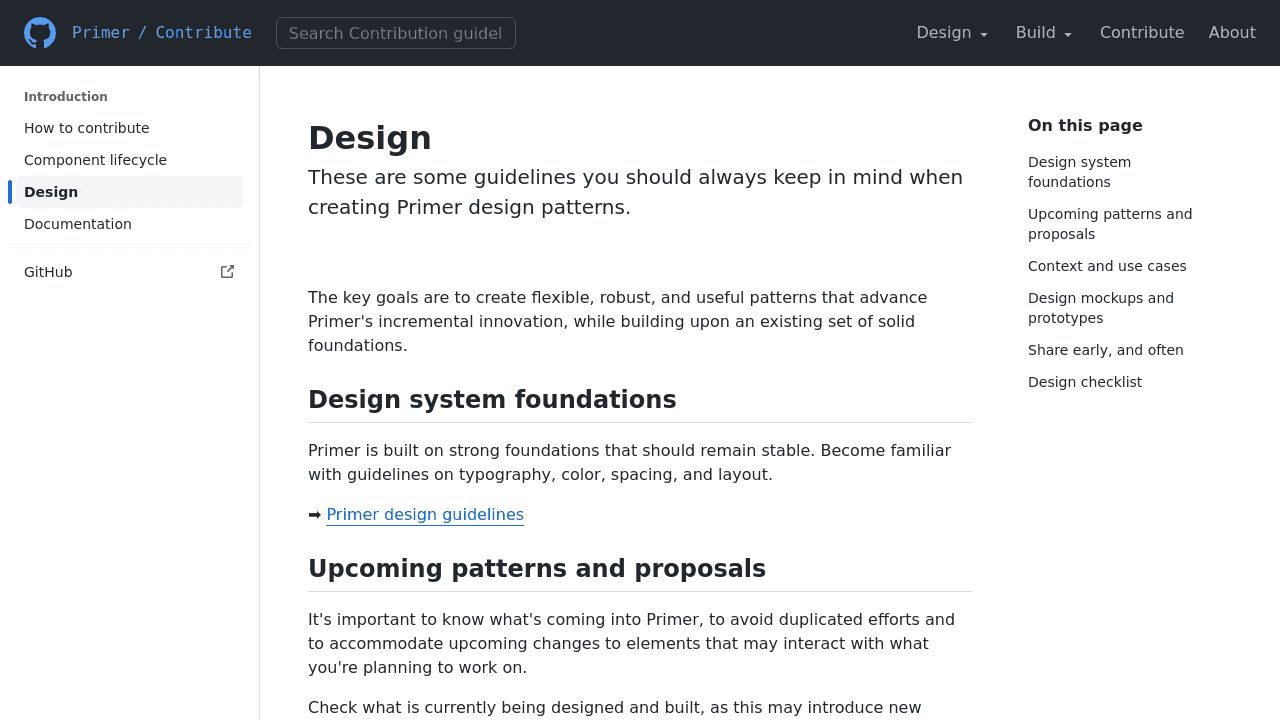 Primer / Contribute

Search Contribution guidel

Design Build Contribute About

Introduction
How to contribute
Component lifecycle
Design
Documentation

GitHub

Design

These are some guidelines you should always keep in mind when creating Primer design patterns.

The key goals are to create flexible, robust, and useful patterns that advance Primer's incremental innovation, while building upon an existing set of solid foundations.

Design system foundations

Primer is built on strong foundations that should remain stable. Become familiar with guidelines on typography, color, spacing, and layout.

➡ Primer design guidelines

Upcoming patterns and proposals

It's important to know what's coming into Primer, to avoid duplicated efforts and to accommodate upcoming changes to elements that may interact with what you're planning to work on.

Check what is currently being designed and built, as this may introduce new

On this page
Design system foundations
Upcoming patterns and proposals
Context and use cases
Design mockups and prototypes
Share early, and often
Design checklist